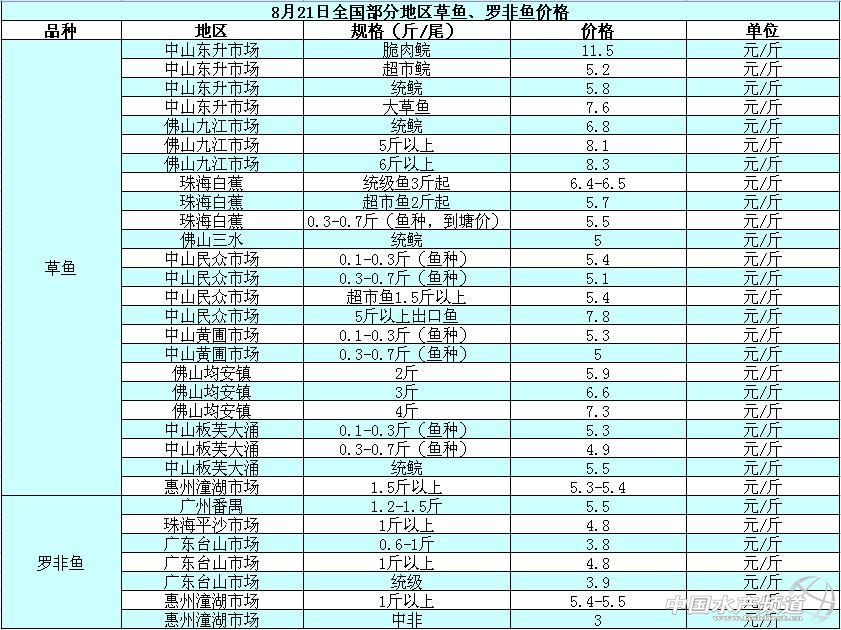 8月21日全国部分地区草鱼、罗非鱼价格

| 品种 | 地区 | 规格（斤/尾） | 价格 | 单位 |
|---|---|---|---|---|
| 草鱼 | 中山东升市场 | 脆肉鲩 | 11.5 | 元/斤 |
| | 中山东升市场 | 超市鲩 | 5.2 | 元/斤 |
| | 中山东升市场 | 统鲩 | 5.8 | 元/斤 |
| | 中山东升市场 | 大草鱼 | 7.6 | 元/斤 |
| | 佛山九江市场 | 统鲩 | 6.8 | 元/斤 |
| | 佛山九江市场 | 5斤以上 | 8.1 | 元/斤 |
| | 佛山九江市场 | 6斤以上 | 8.3 | 元/斤 |
| | 珠海白蕉 | 统级鱼3斤起 | 6.4-6.5 | 元/斤 |
| | 珠海白蕉 | 超市鱼2斤起 | 5.7 | 元/斤 |
| | 珠海白蕉 | 0.3-0.7斤（鱼种，到塘价） | 5.5 | 元/斤 |
| | 佛山三水 | 统鲩 | 5 | 元/斤 |
| | 中山民众市场 | 0.1-0.3斤（鱼种） | 5.4 | 元/斤 |
| | 中山民众市场 | 0.3-0.7斤（鱼种） | 5.1 | 元/斤 |
| | 中山民众市场 | 超市鱼1.5斤以上 | 5.4 | 元/斤 |
| | 中山民众市场 | 5斤以上出口鱼 | 7.8 | 元/斤 |
| | 中山黄圃市场 | 0.1-0.3斤（鱼种） | 5.3 | 元/斤 |
| | 中山黄圃市场 | 0.3-0.7斤（鱼种） | 5 | 元/斤 |
| | 佛山均安镇 | 2斤 | 5.9 | 元/斤 |
| | 佛山均安镇 | 3斤 | 6.6 | 元/斤 |
| | 佛山均安镇 | 4斤 | 7.3 | 元/斤 |
| | 中山板芙大涌 | 0.1-0.3斤（鱼种） | 5.3 | 元/斤 |
| | 中山板芙大涌 | 0.3-0.7斤（鱼种） | 4.9 | 元/斤 |
| | 中山板芙大涌 | 统鲩 | 5.5 | 元/斤 |
| | 惠州潼湖市场 | 1.5斤以上 | 5.3-5.4 | 元/斤 |
| 罗非鱼 | 广州番禺 | 1.2-1.5斤 | 5.5 | 元/斤 |
| | 珠海平沙市场 | 1斤以上 | 4.8 | 元/斤 |
| | 广东台山市场 | 0.6-1斤 | 3.8 | 元/斤 |
| | 广东台山市场 | 1斤以上 | 4.8 | 元/斤 |
| | 广东台山市场 | 统级 | 3.9 | 元/斤 |
| | 惠州潼湖市场 | 1斤以上 | 5.4-5.5 | 元/斤 |
| | 惠州潼湖市场 | 中非 | 3 | 元/斤 |

中国水产频道